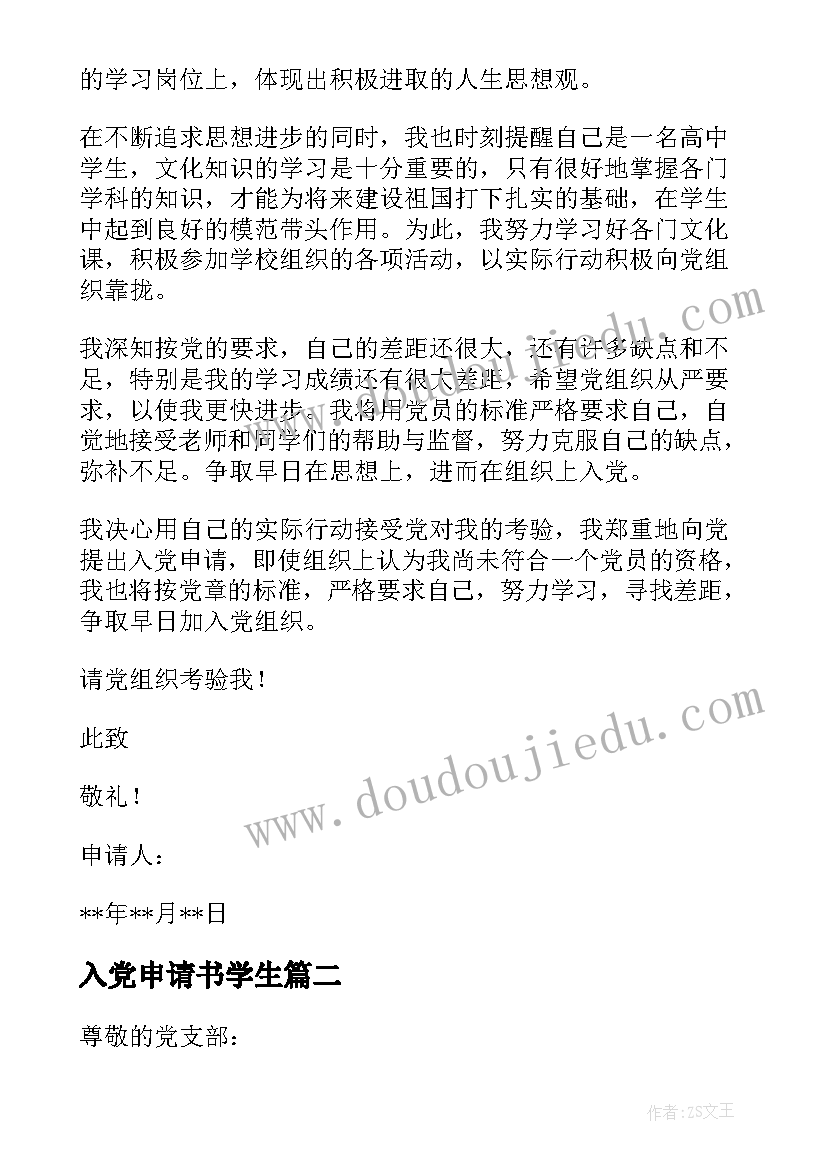 的学习岗位上，体现出积极进取的人生思想观。

在不断追求思想进步的同时，我也时刻提醒自己是一名高中学生，文化知识的学习是十分重要的，只有很好地掌握各门学科的知识，才能为将来建设祖国打下扎实的基础，在学生中起到良好的模范带头作用。为此，我努力学习好各门文化课，积极参加学校组织的各项活动，以实际行动积极向党组织靠拢。

我深知按党的要求，自己的差距还很大，还有许多缺点和不足，特别是我的学习成绩还有很大差距，希望党组织从严要求，以使我更快进步。我将用党员的标准严格要求自己，自觉地接受老师和同学们的帮助与监督，努力克服自己的缺点，弥补不足。争取早日在思想上，进而在组织上入党。

我决心用自己的实际行动接受党对我的考验，我郑重地向党提出入党申请，即使组织上认为我尚未符合一个党员的资格，我也将按党章的标准，严格要求自己，努力学习，寻找差距，争取早日加入党组织。

请党组织考验我！

此致

敬礼！

申请人：

**年**月**日

入党申请书学生篇二

尊敬的党支部：

www.doudoujiedu.com

www.doudoujiedu.com

作者：ZS文王